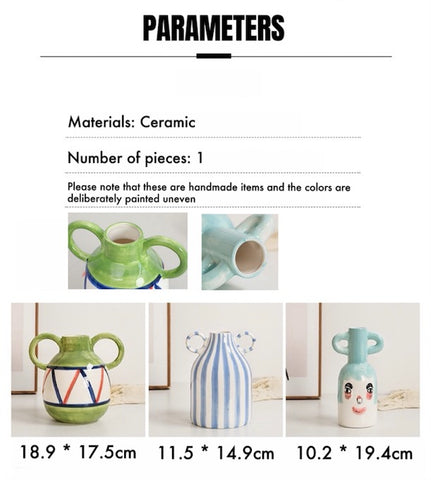 PARAMETERS

Materials: Ceramic

Number of pieces: 1

Please note that these are handmade items and the colors are deliberately painted uneven

18.9 * 17.5cm

11.5 * 14.9cm

10.2 * 19.4cm